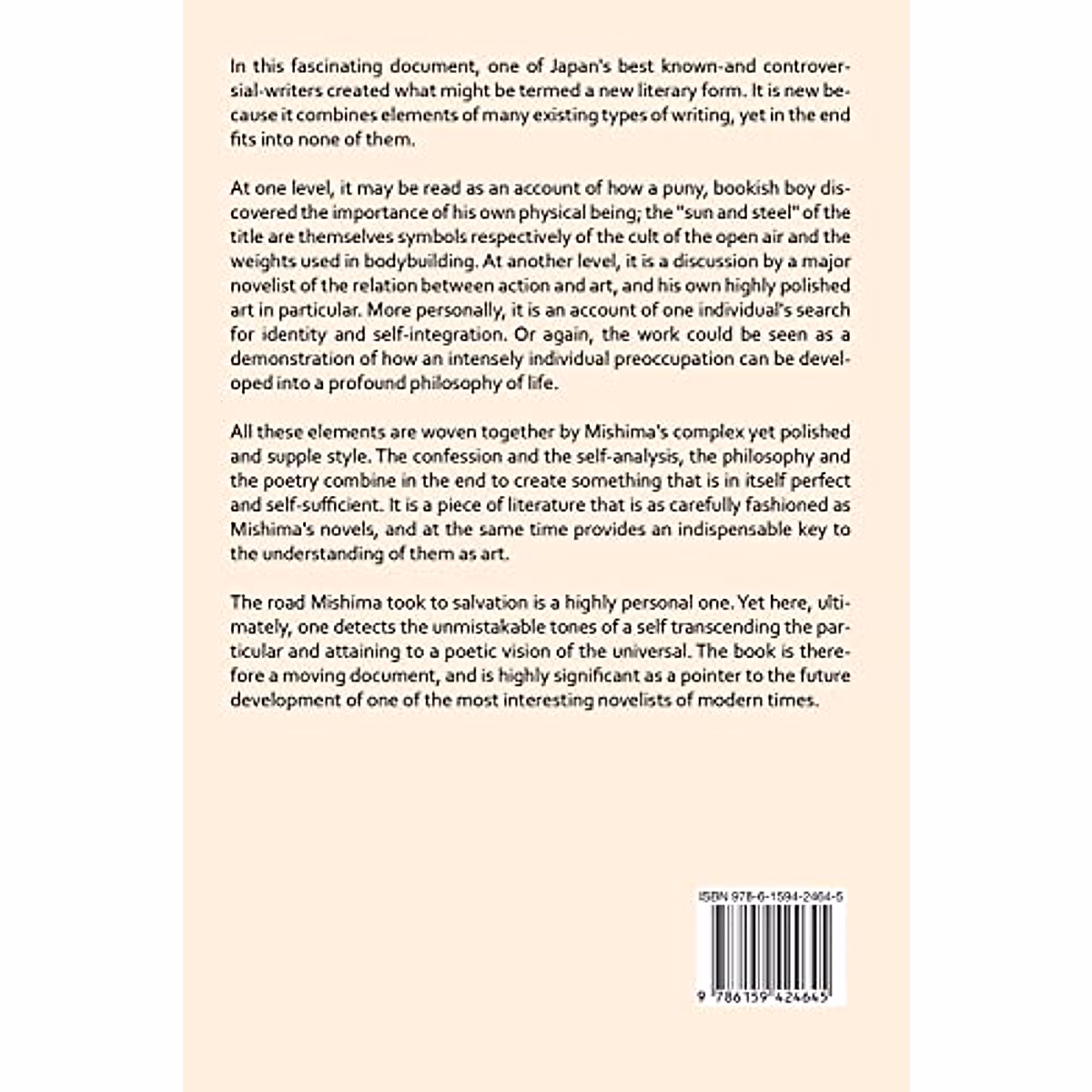 In this fascinating document, one of Japan's best known-and controversial-writers created what might be termed a new literary form. It is new because it combines elements of many existing types of writing, yet in the end fits into none of them.

At one level, it may be read as an account of how a puny, bookish boy discovered the importance of his own physical being; the "sun and steel" of the title are themselves symbols respectively of the cult of the open air and the weights used in bodybuilding. At another level, it is a discussion by a major novelist of the relation between action and art, and his own highly polished art in particular. More personally, it is an account of one individual's search for identity and self-integration. Or again, the work could be seen as a demonstration of how an intensely individual preoccupation can be developed into a profound philosophy of life.

All these elements are woven together by Mishima's complex yet polished and supple style. The confession and the self-analysis, the philosophy and the poetry combine in the end to create something that is in itself perfect and self-sufficient. It is a piece of literature that is as carefully fashioned as Mishima's novels, and at the same time provides an indispensable key to the understanding of them as art.

The road Mishima took to salvation is a highly personal one. Yet here, ultimately, one detects the unmistakable tones of a self transcending the particular and attaining to a poetic vision of the universal. The book is therefore a moving document, and is highly significant as a pointer to the future development of one of the most interesting novelists of modern times.

ISBN 978-6-1594-2464-5

9 786159 424645